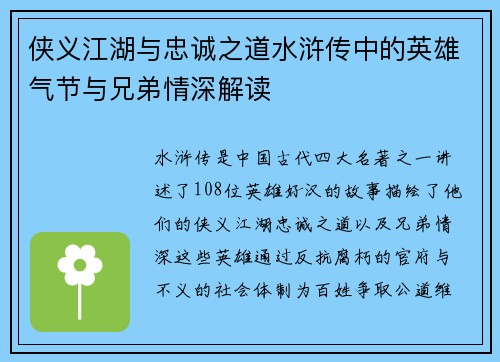 侠义江湖与忠诚之道水浒传中的英雄气节与兄弟情深解读

水浒传是中国古代四大名著之一讲述了108位英雄好汉的故事描绘了他们的侠义江湖忠诚之道以及兄弟情深这些英雄通过反抗腐朽的官府与不义的社会体制为百姓争取公道维